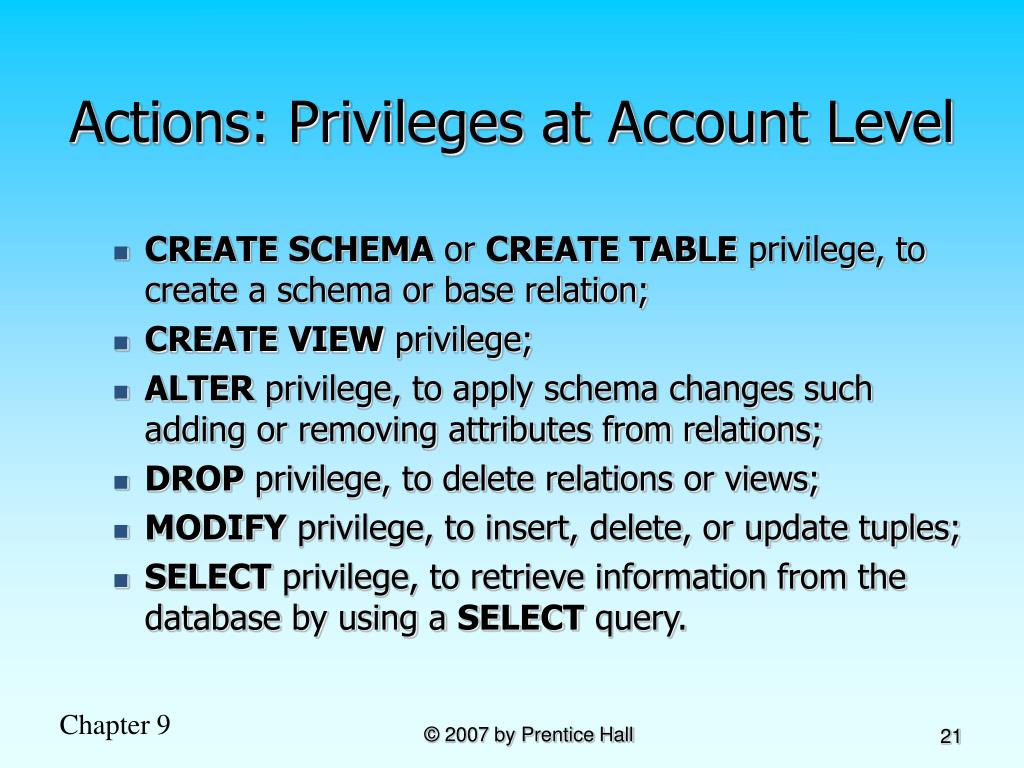 Actions: Privileges at Account Level

- CREATE SCHEMA or CREATE TABLE privilege, to create a schema or base relation;
- CREATE VIEW privilege;
- ALTER privilege, to apply schema changes such adding or removing attributes from relations;
- DROP privilege, to delete relations or views;
- MODIFY privilege, to insert, delete, or update tuples;
- SELECT privilege, to retrieve information from the database by using a SELECT query.

Chapter 9

© 2007 by Prentice Hall

21